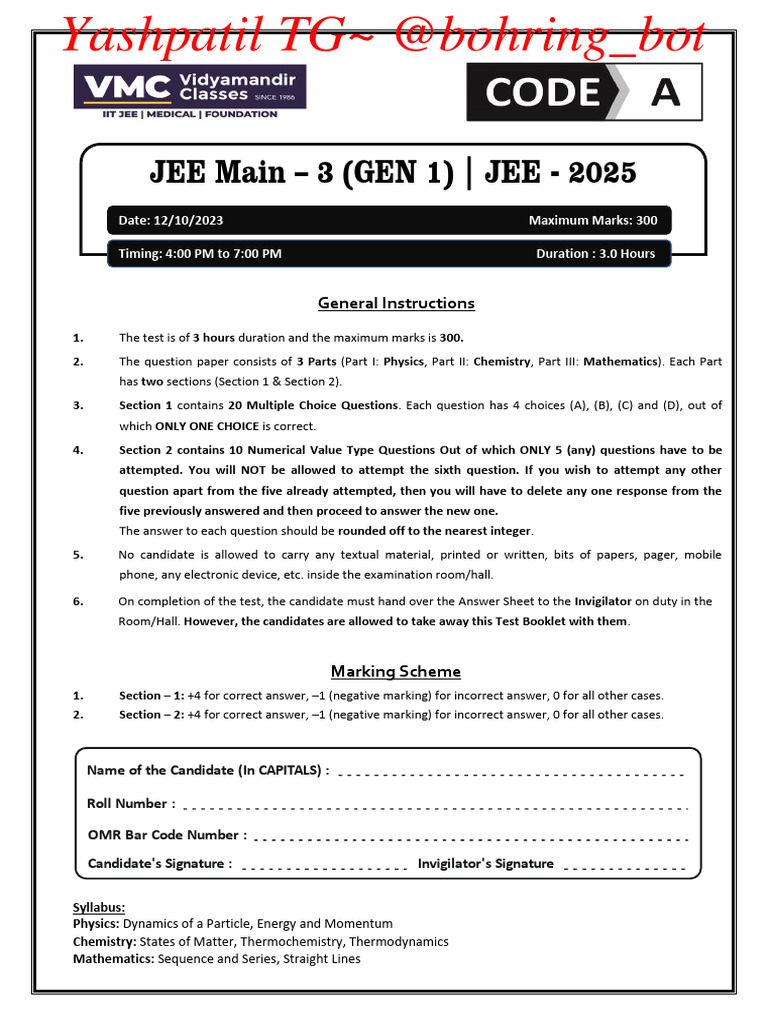 Yashpatil TG~ @bohring_bot

VMC Vidyamandir Classes SINCE 1986
IIT JEE | MEDICAL | FOUNDATION

CODE A

JEE Main – 3 (GEN 1) | JEE - 2025

Date: 12/10/2023 Maximum Marks: 300

Timing: 4:00 PM to 7:00 PM Duration : 3.0 Hours

General Instructions

1. The test is of 3 hours duration and the maximum marks is 300.

2. The question paper consists of 3 Parts (Part I: Physics, Part II: Chemistry, Part III: Mathematics). Each Part has two sections (Section 1 & Section 2).

3. Section 1 contains 20 Multiple Choice Questions. Each question has 4 choices (A), (B), (C) and (D), out of which ONLY ONE CHOICE is correct.

4. Section 2 contains 10 Numerical Value Type Questions Out of which ONLY 5 (any) questions have to be attempted. You will NOT be allowed to attempt the sixth question. If you wish to attempt any other question apart from the five already attempted, then you will have to delete any one response from the five previously answered and then proceed to answer the new one.
The answer to each question should be rounded off to the nearest integer.

5. No candidate is allowed to carry any textual material, printed or written, bits of papers, pager, mobile phone, any electronic device, etc. inside the examination room/hall.

6. On completion of the test, the candidate must hand over the Answer Sheet to the Invigilator on duty in the Room/Hall. However, the candidates are allowed to take away this Test Booklet with them.

Marking Scheme

1. Section – 1: +4 for correct answer, –1 (negative marking) for incorrect answer, 0 for all other cases.
2. Section – 2: +4 for correct answer, –1 (negative marking) for incorrect answer, 0 for all other cases.

Name of the Candidate (In CAPITALS) :
Roll Number :
OMR Bar Code Number :
Candidate's Signature : Invigilator's Signature

Syllabus:
Physics: Dynamics of a Particle, Energy and Momentum
Chemistry: States of Matter, Thermochemistry, Thermodynamics
Mathematics: Sequence and Series, Straight Lines